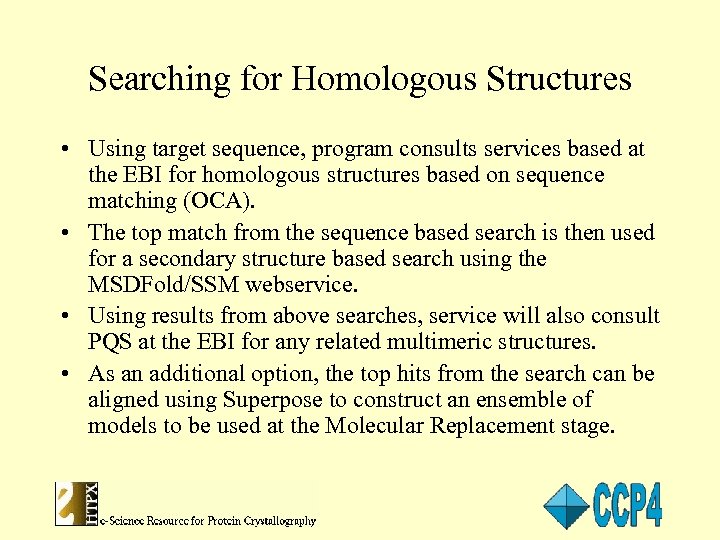 Searching for Homologous Structures

• Using target sequence, program consults services based at the EBI for homologous structures based on sequence matching (OCA).
• The top match from the sequence based search is then used for a secondary structure based search using the MSDFold/SSM webservice.
• Using results from above searches, service will also consult PQS at the EBI for any related multimeric structures.
• As an additional option, the top hits from the search can be aligned using Superpose to construct an ensemble of models to be used at the Molecular Replacement stage.

HTPX
e-Science Resource for Protein Crystallography

CCP4